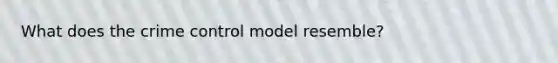 What does the crime control model resemble?